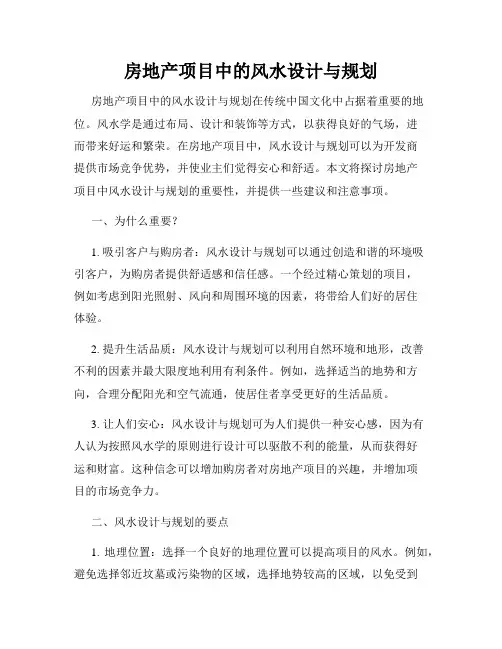 房地产项目中的风水设计与规划

房地产项目中的风水设计与规划在传统中国文化中占据着重要的地位。风水学是通过布局、设计和装饰等方式，以获得良好的气场，进而带来好运和繁荣。在房地产项目中，风水设计与规划可以为开发商提供市场竞争优势，并使业主们觉得安心和舒适。本文将探讨房地产项目中风水设计与规划的重要性，并提供一些建议和注意事项。

一、为什么重要？

1. 吸引客户与购房者：风水设计与规划可以通过创造和谐的环境吸引客户，为购房者提供舒适感和信任感。一个经过精心策划的项目，例如考虑到阳光照射、风向和周围环境的因素，将带给人们好的居住体验。

2. 提升生活品质：风水设计与规划可以利用自然环境和地形，改善不利的因素并最大限度地利用有利条件。例如，选择适当的地势和方向，合理分配阳光和空气流通，使居住者享受更好的生活品质。

3. 让人们安心：风水设计与规划可为人们提供一种安心感，因为有人认为按照风水学的原则进行设计可以驱散不利的能量，从而获得好运和财富。这种信念可以增加购房者对房地产项目的兴趣，并增加项目的市场竞争力。

二、风水设计与规划的要点

1. 地理位置：选择一个良好的地理位置可以提高项目的风水。例如，避免选择邻近坟墓或污染物的区域，选择地势较高的区域，以免受到